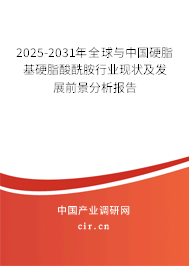 2025-2031年全球与中国硬脂基硬脂酸酰胺行业现状及发展前景分析报告

中国产业调研网

cir.cn